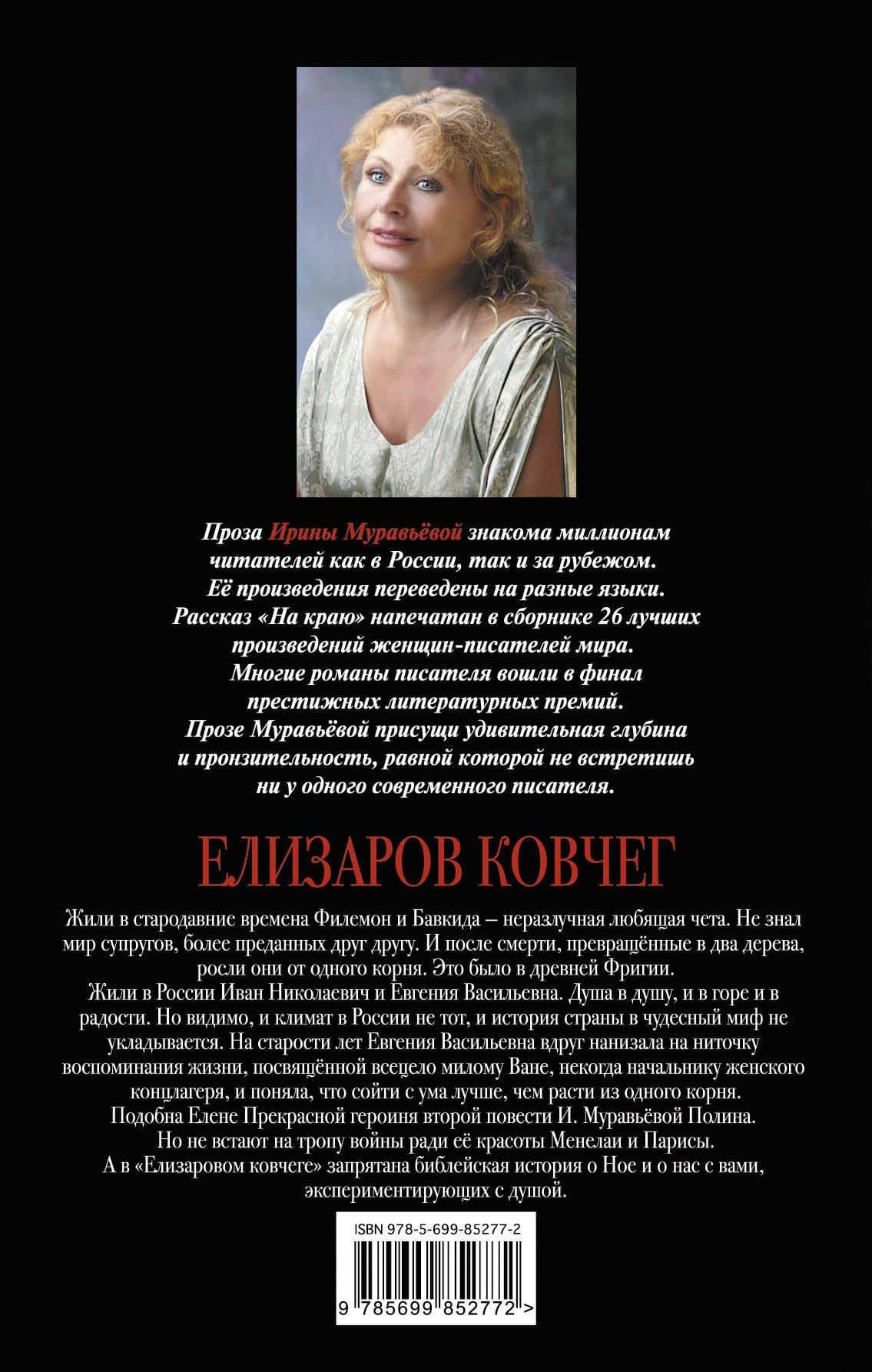 Проза Ирины Муравьёвой знакома миллионам читателей как в России, так и за рубежом. Её произведения переведены на разные языки. Рассказ «На краю» напечатан в сборнике 26 лучших произведений женщин-писателей мира. Многие романы писателя вошли в финал престижных литературных премий. Прозе Муравьёвой присущи удивительная глубина и пронзительность, равной которой не встретишь ни у одного современного писателя.

ЕЛИЗАРОВ КОВЧЕГ

Жили в стародавние времена Филемон и Бавкида – неразлучная любящая чета. Не знал мир супругов, более преданных друг другу. И после смерти, превращённые в два дерева, росли они от одного корня. Это было в древней Фригии.
Жили в России Иван Николаевич и Евгения Васильевна. Душа в душу, и в горе и в радости. Но видимо, и климат в России не тот, и история страны в чудесный миф не укладывается. На старости лет Евгения Васильевна вдруг нанизала на ниточку воспоминания жизни, посвящённой всецело милому Ване, некогда начальнику женского концлагеря, и поняла, что сойти с ума лучше, чем расти из одного корня.
Подобна Елене Прекрасной героиня второй повести И. Муравьёвой Полина.
Но не встают на тропу войны ради её красоты Менелаи и Парисы.
А в «Елизаровом ковчеге» запрятана библейская история о Ное и о нас с вами, экспериментирующих с душой.

ISBN 978-5-699-85277-2

9 785699 852772 >